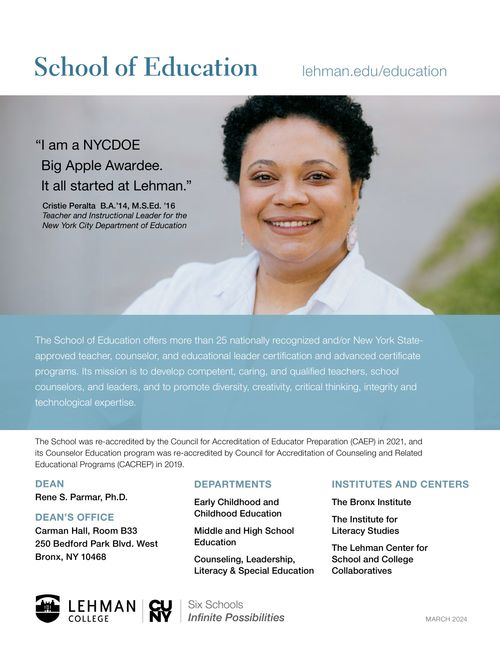 School of Education

lehman.edu/education

"I am a NYCDOE Big Apple Awardee. It all started at Lehman."

Cristie Peralta B.A.'14, M.S.Ed. '16
Teacher and Instructional Leader for the New York City Department of Education

The School of Education offers more than 25 nationally recognized and/or New York State-approved teacher, counselor, and educational leader certification and advanced certificate programs. Its mission is to develop competent, caring, and qualified teachers, school counselors, and leaders, and to promote diversity, creativity, critical thinking, integrity and technological expertise.

The School was re-accredited by the Council for Accreditation of Educator Preparation (CAEP) in 2021, and its Counselor Education program was re-accredited by Council for Accreditation of Counseling and Related Educational Programs (CACREP) in 2019.

DEAN
Rene S. Parmar, Ph.D.

DEAN'S OFFICE
Carman Hall, Room B33
250 Bedford Park Blvd. West
Bronx, NY 10468

DEPARTMENTS
Early Childhood and Childhood Education
Middle and High School Education
Counseling, Leadership, Literacy & Special Education

INSTITUTES AND CENTERS
The Bronx Institute
The Institute for Literacy Studies
The Lehman Center for School and College Collaboratives

LEHMAN COLLEGE
CUNY
Six Schools
Infinite Possibilities

MARCH 2024